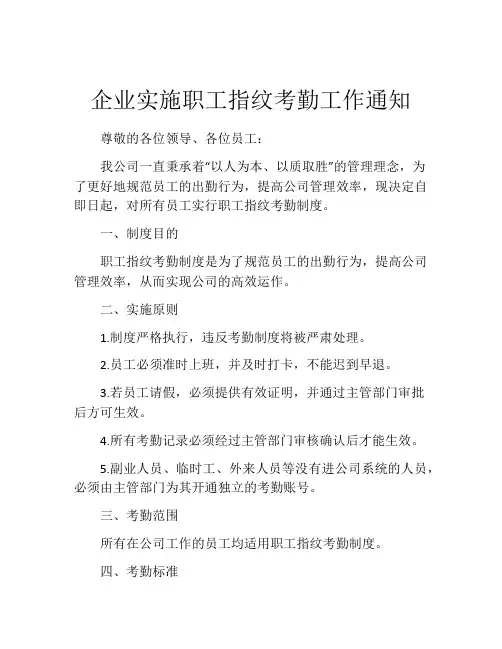 企业实施职工指纹考勤工作通知

尊敬的各位领导、各位员工：

我公司一直秉承着“以人为本、以质取胜”的管理理念，为了更好地规范员工的出勤行为，提高公司管理效率，现决定自即日起，对所有员工实行职工指纹考勤制度。

一、制度目的

职工指纹考勤制度是为了规范员工的出勤行为，提高公司管理效率，从而实现公司的高效运作。

二、实施原则

1.制度严格执行，违反考勤制度将被严肃处理。

2.员工必须准时上班，并及时打卡，不能迟到早退。

3.若员工请假，必须提供有效证明，并通过主管部门审批后方可生效。

4.所有考勤记录必须经过主管部门审核确认后才能生效。

5.副业人员、临时工、外来人员等没有进公司系统的人员，必须由主管部门为其开通独立的考勤账号。

三、考勤范围

所有在公司工作的员工均适用职工指纹考勤制度。

四、考勤标准